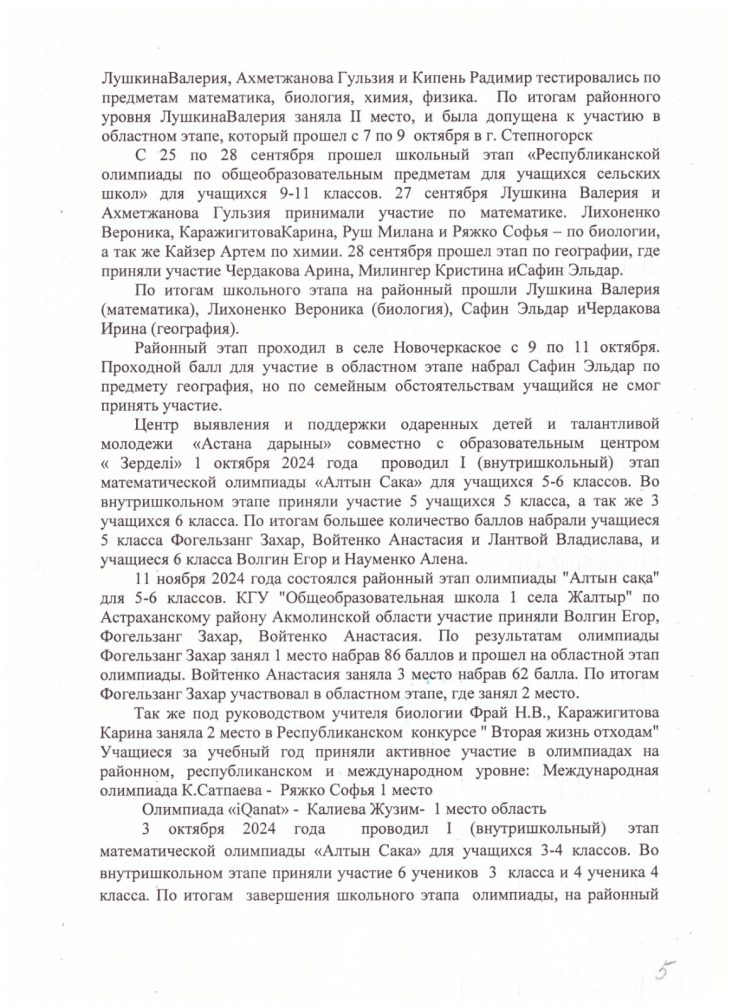 ЛушкинаВалерия, Ахметжанова Гульзия и Кипень Радимир тестировались по предметам математика, биология, химия, физика. По итогам районного уровня ЛушкинаВалерия заняла II место, и была допущена к участию в областном этапе, который прошел с 7 по 9 октября в г. Степногорск

С 25 по 28 сентября прошел школьный этап «Республиканской олимпиады по общеобразовательным предметам для учащихся сельских школ» для учащихся 9-11 классов. 27 сентября Лушкина Валерия и Ахметжанова Гульзия принимали участие по математике. Лихоненко Вероника, КаражигитоваКарина, Руш Милана и Ряжко Софья – по биологии, а так же Кайзер Артем по химии. 28 сентября прошел этап по географии, где приняли участие Чердакова Арина, Милингер Кристина иСафин Эльдар.

По итогам школьного этапа на районный прошли Лушкина Валерия (математика), Лихоненко Вероника (биология), Сафин Эльдар иЧердакова Ирина (география).

Районный этап проходил в селе Новочеркаское с 9 по 11 октября. Проходной балл для участие в областном этапе набрал Сафин Эльдар по предмету география, но по семейным обстоятельствам учащийся не смог принять участие.

Центр выявления и поддержки одаренных детей и талантливой молодежи «Астана дарыны» совместно с образовательным центром « Зерделі» 1 октября 2024 года проводил I (внутришкольный) этап математической олимпиады «Алтын Сака» для учащихся 5-6 классов. Во внутришкольном этапе приняли участие 5 учащихся 5 класса, а так же 3 учащихся 6 класса. По итогам большее количество баллов набрали учащиеся 5 класса Фогельзанг Захар, Войтенко Анастасия и Лантвой Владислава, и учащиеся 6 класса Волгин Егор и Науменко Алена.

11 ноября 2024 года состоялся районный этап олимпиады "Алтын сақа" для 5-6 классов. КГУ "Общеобразовательная школа 1 села Жалтыр" по Астраханскому району Акмолинской области участие приняли Волгин Егор, Фогельзанг Захар, Войтенко Анастасия. По результатам олимпиады Фогельзанг Захар занял 1 место набрав 86 баллов и прошел на областной этап олимпиады. Войтенко Анастасия заняла 3 место набрав 62 балла. По итогам Фогельзанг Захар участвовал в областном этапе, где занял 2 место.

Так же под руководством учителя биологии Фрай Н.В., Каражигитова Карина заняла 2 место в Республиканском конкурсе " Вторая жизнь отходам" Учащиеся за учебный год приняли активное участие в олимпиадах на районном, республиканском и международном уровне: Международная олимпиада К.Сатпаева - Ряжко Софья 1 место

Олимпиада «iQanat» - Калиева Жузим- 1 место область

3 октября 2024 года проводил I (внутришкольный) этап математической олимпиады «Алтын Сака» для учащихся 3-4 классов. Во внутришкольном этапе приняли участие 6 учеников 3 класса и 4 ученика 4 класса. По итогам завершения школьного этапа олимпиады, на районный

5